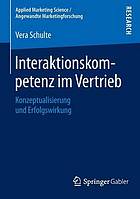 Applied Marketing Science /
Angewandte Marketingforschung

RESEARCH

Vera Schulte

Interaktionskompetenz im Vertrieb

Konzeptualisierung
und Erfolgswirkung

Springer Gabler